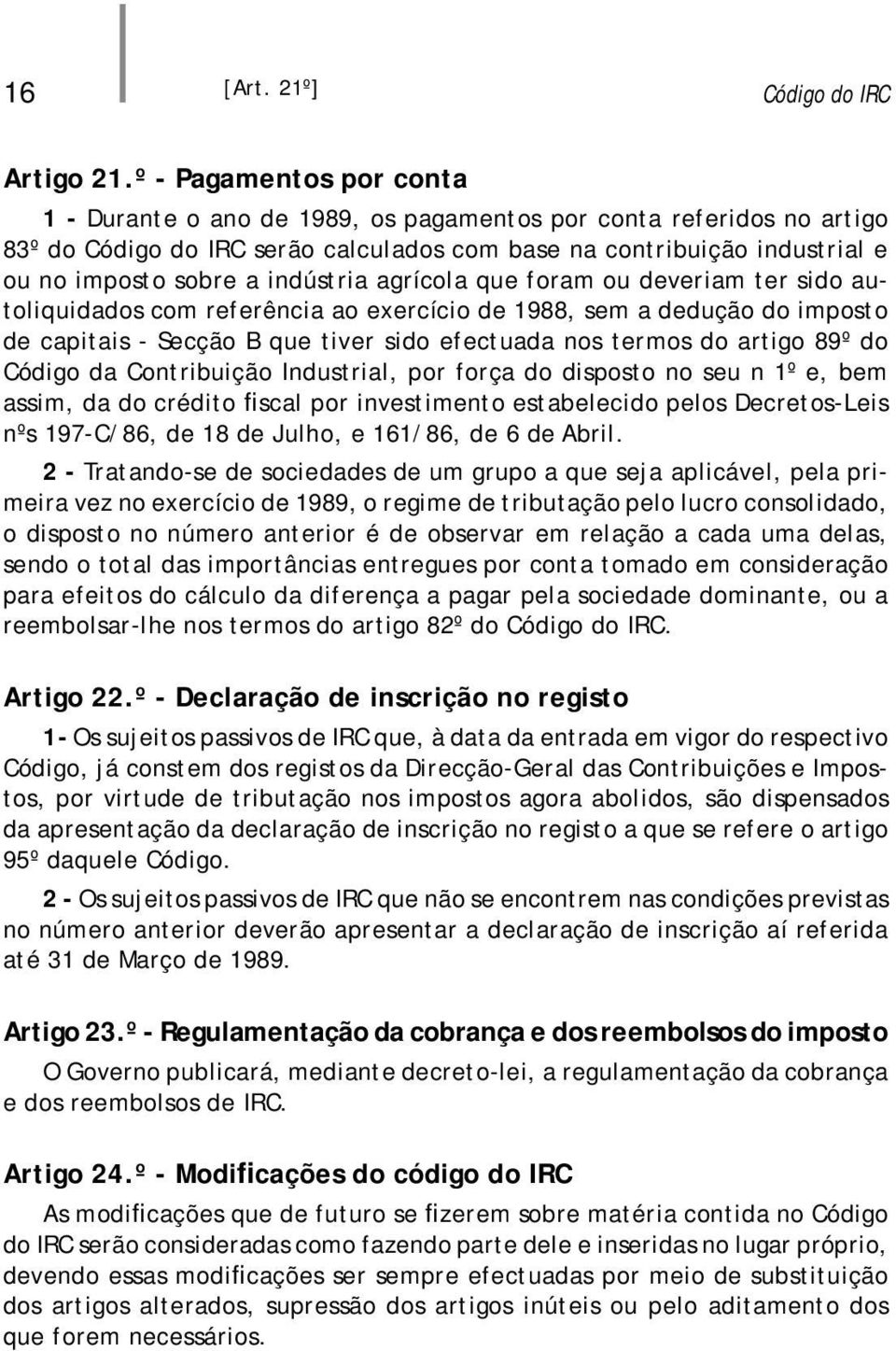 16 [Art. 21º] Código do IRC

Artigo 21.º - Pagamentos por conta

1 - Durante o ano de 1989, os pagamentos por conta referidos no artigo 83º do Código do IRC serão calculados com base na contribuição industrial e ou no imposto sobre a indústria agrícola que foram ou deveriam ter sido autoliquidados com referência ao exercício de 1988, sem a dedução do imposto de capitais - Secção B que tiver sido efectuada nos termos do artigo 89º do Código da Contribuição Industrial, por força do disposto no seu n 1º e, bem assim, da do crédito fiscal por investimento estabelecido pelos Decretos-Leis nºs 197-C/86, de 18 de Julho, e 161/86, de 6 de Abril.

2 - Tratando-se de sociedades de um grupo a que seja aplicável, pela primeira vez no exercício de 1989, o regime de tributação pelo lucro consolidado, o disposto no número anterior é de observar em relação a cada uma delas, sendo o total das importâncias entregues por conta tomado em consideração para efeitos do cálculo da diferença a pagar pela sociedade dominante, ou a reembolsar-lhe nos termos do artigo 82º do Código do IRC.

Artigo 22.º - Declaração de inscrição no registo

1- Os sujeitos passivos de IRC que, à data da entrada em vigor do respectivo Código, já constem dos registos da Direcção-Geral das Contribuições e Impostos, por virtude de tributação nos impostos agora abolidos, são dispensados da apresentação da declaração de inscrição no registo a que se refere o artigo 95º daquele Código.

2 - Os sujeitos passivos de IRC que não se encontrem nas condições previstas no número anterior deverão apresentar a declaração de inscrição aí referida até 31 de Março de 1989.

Artigo 23.º - Regulamentação da cobrança e dos reembolsos do imposto

O Governo publicará, mediante decreto-lei, a regulamentação da cobrança e dos reembolsos de IRC.

Artigo 24.º - Modificações do código do IRC

As modificações que de futuro se fizerem sobre matéria contida no Código do IRC serão consideradas como fazendo parte dele e inseridas no lugar próprio, devendo essas modificações ser sempre efectuadas por meio de substituição dos artigos alterados, supressão dos artigos inúteis ou pelo aditamento dos que forem necessários.